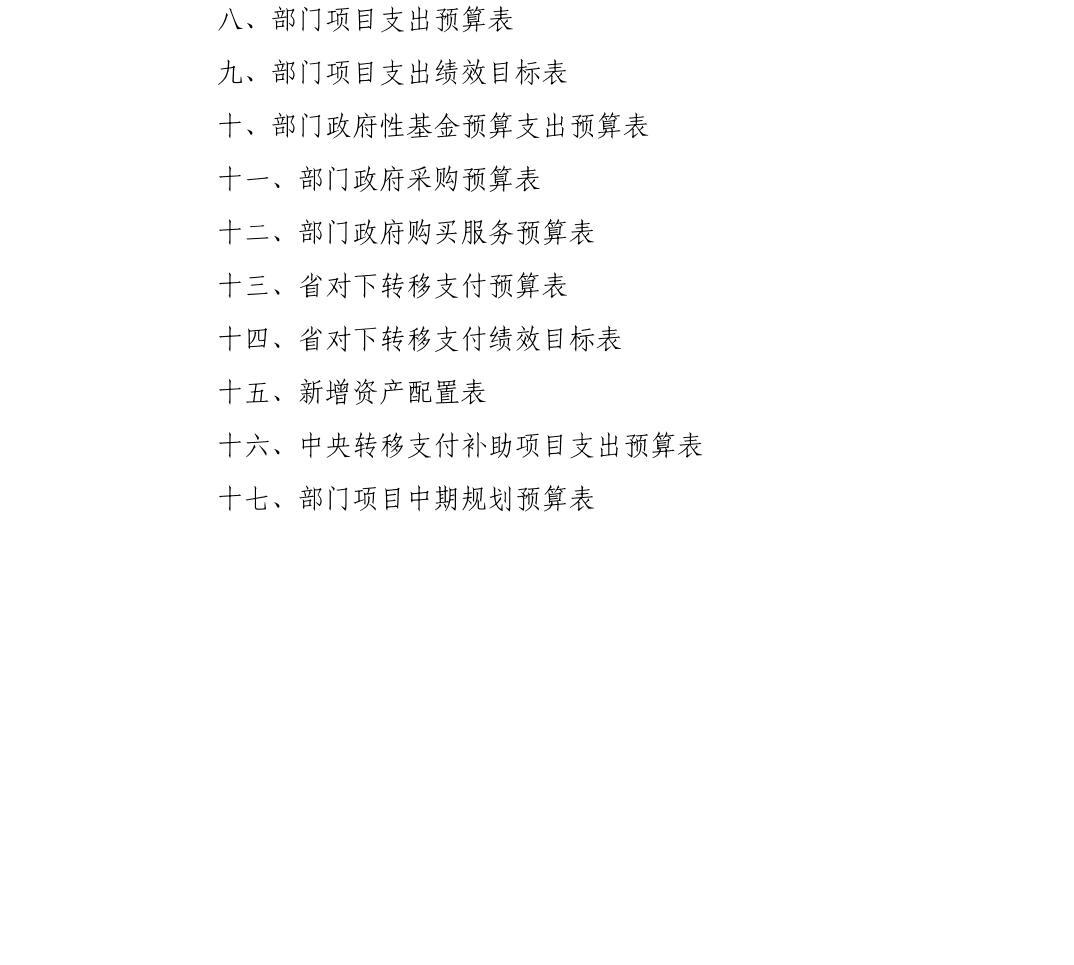 八、部门项目支出预算表

九、部门项目支出绩效目标表

十、部门政府性基金预算支出预算表

十一、部门政府采购预算表

十二、部门政府购买服务预算表

十三、省对下转移支付预算表

十四、省对下转移支付绩效目标表

十五、新增资产配置表

十六、中央转移支付补助项目支出预算表

十七、部门项目中期规划预算表